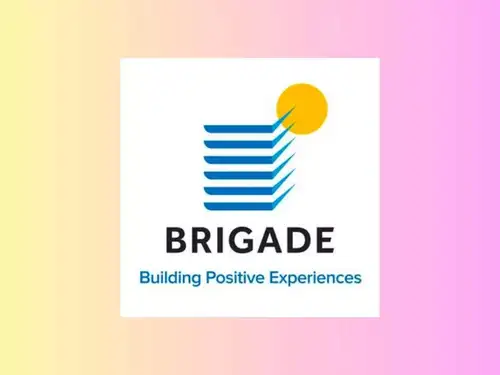 BRIGADE

Building Positive Experiences